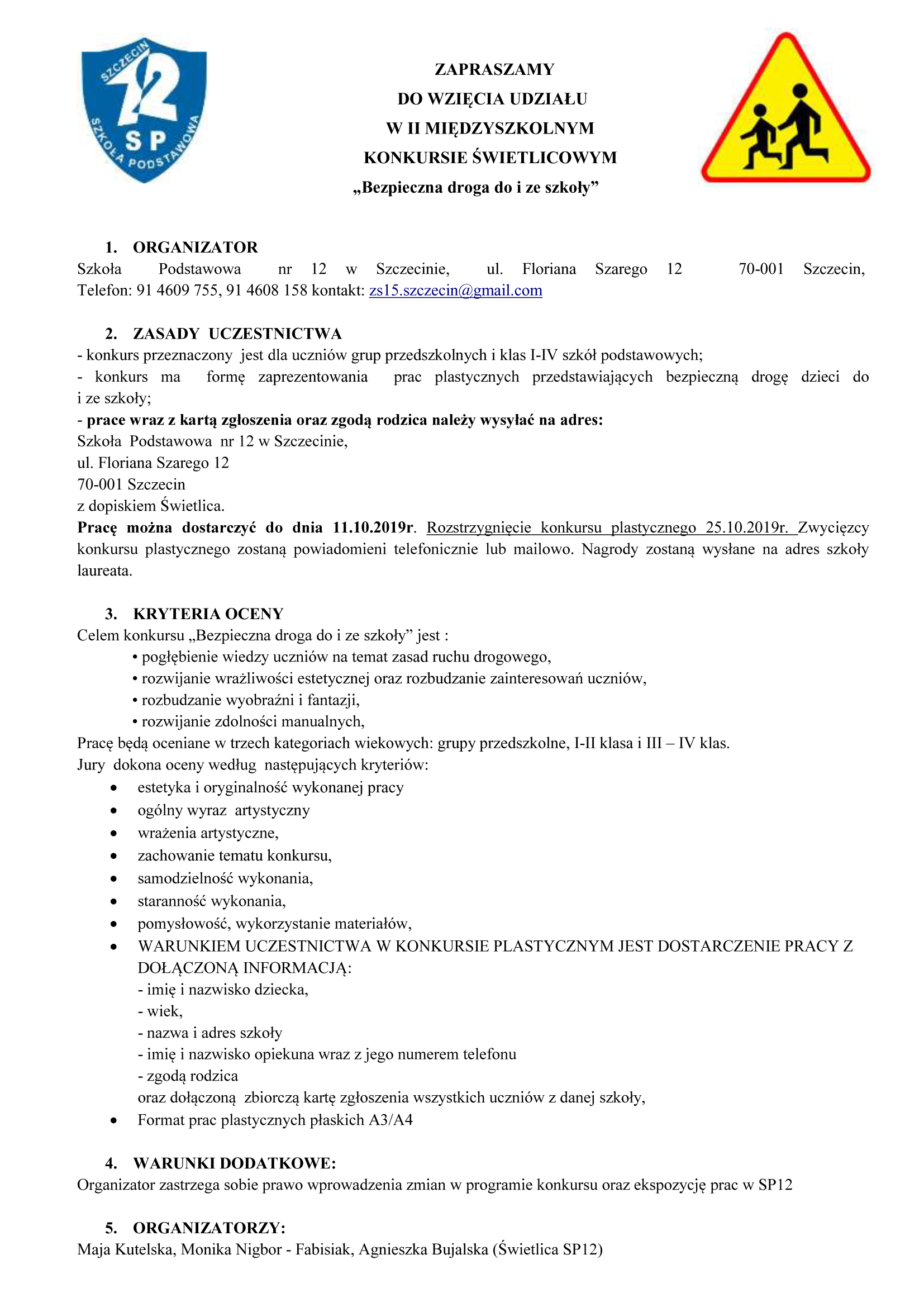 SZCZECIN 12 SP SZKOŁA PODSTAWOWA

ZAPRASZAMY
DO WZIĘCIA UDZIAŁU
W II MIĘDZYSZKOLNYM
KONKURSIE ŚWIETLICOWYM
„Bezpieczna droga do i ze szkoły”

1. ORGANIZATOR
Szkoła Podstawowa nr 12 w Szczecinie, ul. Floriana Szarego 12 70-001 Szczecin, Telefon: 91 4609 755, 91 4608 158 kontakt: zs15.szczecin@gmail.com

2. ZASADY UCZESTNICTWA
- konkurs przeznaczony jest dla uczniów grup przedszkolnych i klas I-IV szkół podstawowych;
- konkurs ma formę zaprezentowania prac plastycznych przedstawiających bezpieczną drogę dzieci do i ze szkoły;
- prace wraz z kartą zgłoszenia oraz zgodą rodzica należy wysyłać na adres:
Szkoła Podstawowa nr 12 w Szczecinie,
ul. Floriana Szarego 12
70-001 Szczecin
z dopiskiem Świetlica.
Pracę można dostarczyć do dnia 11.10.2019r. Rozstrzygnięcie konkursu plastycznego 25.10.2019r. Zwycięzcy konkursu plastycznego zostaną powiadomieni telefonicznie lub mailowo. Nagrody zostaną wysłane na adres szkoły laureata.

3. KRYTERIA OCENY
Celem konkursu „Bezpieczna droga do i ze szkoły” jest :
• pogłębienie wiedzy uczniów na temat zasad ruchu drogowego,
• rozwijanie wrażliwości estetycznej oraz rozbudzanie zainteresowań uczniów,
• rozbudzanie wyobraźni i fantazji,
• rozwijanie zdolności manualnych,
Pracę będą oceniane w trzech kategoriach wiekowych: grupy przedszkolne, I-II klasa i III – IV klas.
Jury dokona oceny według następujących kryteriów:
• estetyka i oryginalność wykonanej pracy
• ogólny wyraz artystyczny
• wrażenia artystyczne,
• zachowanie tematu konkursu,
• samodzielność wykonania,
• staranność wykonania,
• pomysłowość, wykorzystanie materiałów,
• WARUNKIEM UCZESTNICTWA W KONKURSIE PLASTYCZNYM JEST DOSTARCZENIE PRACY Z DOŁĄCZONĄ INFORMACJĄ:
- imię i nazwisko dziecka,
- wiek,
- nazwa i adres szkoły
- imię i nazwisko opiekuna wraz z jego numerem telefonu
- zgodą rodzica
oraz dołączoną zbiorczą kartę zgłoszenia wszystkich uczniów z danej szkoły,
• Format prac plastycznych płaskich A3/A4

4. WARUNKI DODATKOWE:
Organizator zastrzega sobie prawo wprowadzenia zmian w programie konkursu oraz ekspozycję prac w SP12

5. ORGANIZATORZY:
Maja Kutelska, Monika Nigbor - Fabisiak, Agnieszka Bujalska (Świetlica SP12)